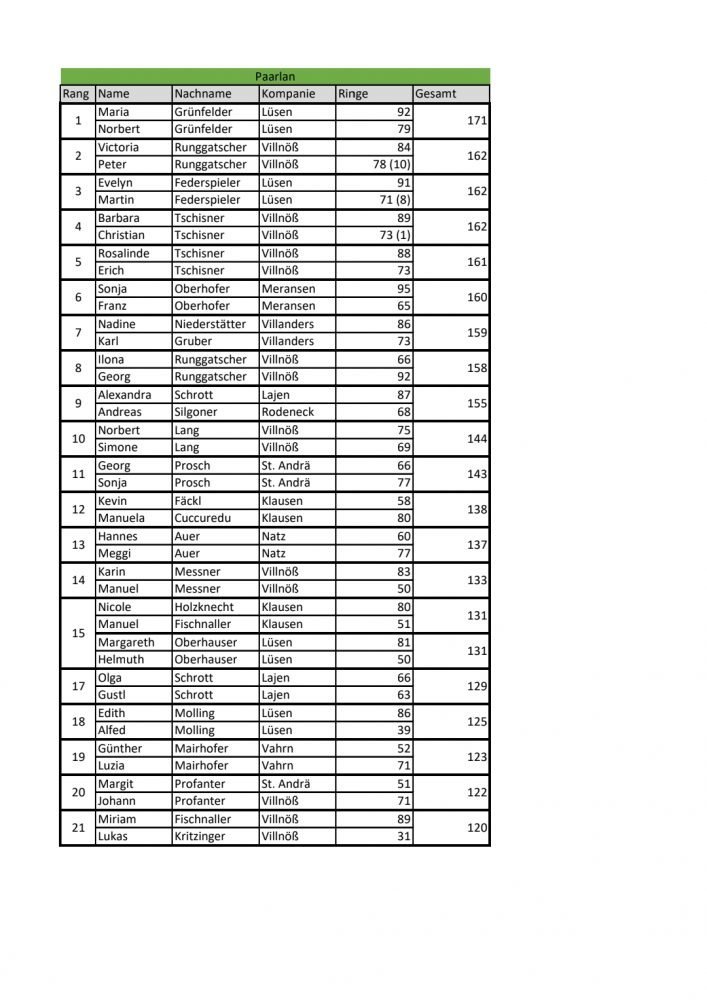 Paarlan

| Rang | Name | Nachname | Kompanie | Ringe | Gesamt |
|---|---|---|---|---|---|
| 1 | Maria | Grünfelder | Lüsen | 92 | 171 |
| | Norbert | Grünfelder | Lüsen | 79 | |
| 2 | Victoria | Runggatscher | Villnöß | 84 | 162 |
| | Peter | Runggatscher | Villnöß | 78 (10) | |
| 3 | Evelyn | Federspieler | Lüsen | 91 | 162 |
| | Martin | Federspieler | Lüsen | 71 (8) | |
| 4 | Barbara | Tschisner | Villnöß | 89 | 162 |
| | Christian | Tschisner | Villnöß | 73 (1) | |
| 5 | Rosalinde | Tschisner | Villnöß | 88 | 161 |
| | Erich | Tschisner | Villnöß | 73 | |
| 6 | Sonja | Oberhofer | Meransen | 95 | 160 |
| | Franz | Oberhofer | Meransen | 65 | |
| 7 | Nadine | Niederstätter | Villanders | 86 | 159 |
| | Karl | Gruber | Villanders | 73 | |
| 8 | Ilona | Runggatscher | Villnöß | 66 | 158 |
| | Georg | Runggatscher | Villnöß | 92 | |
| 9 | Alexandra | Schrott | Lajen | 87 | 155 |
| | Andreas | Silgoner | Rodeneck | 68 | |
| 10 | Norbert | Lang | Villnöß | 75 | 144 |
| | Simone | Lang | Villnöß | 69 | |
| 11 | Georg | Prosch | St. Andrä | 66 | 143 |
| | Sonja | Prosch | St. Andrä | 77 | |
| 12 | Kevin | Fäckl | Klausen | 58 | 138 |
| | Manuela | Cuccuredu | Klausen | 80 | |
| 13 | Hannes | Auer | Natz | 60 | 137 |
| | Meggi | Auer | Natz | 77 | |
| 14 | Karin | Messner | Villnöß | 83 | 133 |
| | Manuel | Messner | Villnöß | 50 | |
| 15 | Nicole | Holzknecht | Klausen | 80 | 131 |
| | Manuel | Fischnaller | Klausen | 51 | |
| | Margareth | Oberhauser | Lüsen | 81 | 131 |
| | Helmuth | Oberhauser | Lüsen | 50 | |
| 17 | Olga | Schrott | Lajen | 66 | 129 |
| | Gustl | Schrott | Lajen | 63 | |
| 18 | Edith | Molling | Lüsen | 86 | 125 |
| | Alfed | Molling | Lüsen | 39 | |
| 19 | Günther | Mairhofer | Vahrn | 52 | 123 |
| | Luzia | Mairhofer | Vahrn | 71 | |
| 20 | Margit | Profanter | St. Andrä | 51 | 122 |
| | Johann | Profanter | Villnöß | 71 | |
| 21 | Miriam | Fischnaller | Villnöß | 89 | 120 |
| | Lukas | Kritzinger | Villnöß | 31 | |